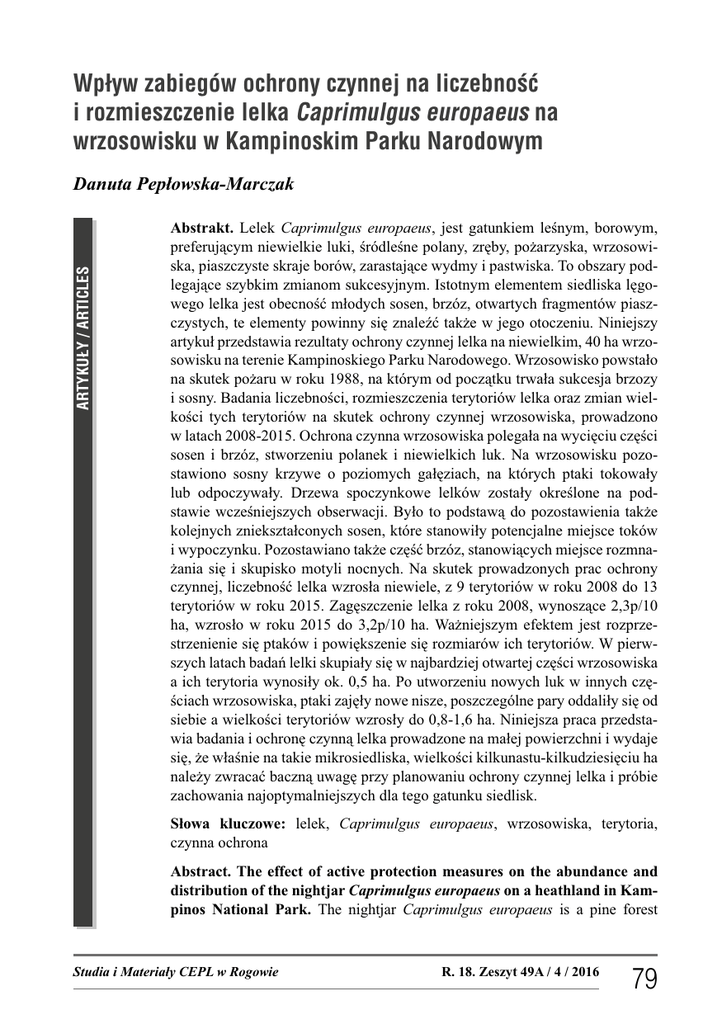 Wpływ zabiegów ochrony czynnej na liczebność i rozmieszczenie lelka Caprimulgus europaeus na wrzosowisku w Kampinoskim Parku Narodowym

Danuta Pepłowska-Marczak

ARTYKUŁY / ARTICLES

Abstrakt. Lelek Caprimulgus europaeus, jest gatunkiem leśnym, borowym, preferującym niewielkie luki, śródleśne polany, zręby, pożarzyska, wrzosowiska, piaszczyste skraje borów, zarastające wydmy i pastwiska. To obszary podlegające szybkim zmianom sukcesyjnym. Istotnym elementem siedliska lęgowego lelka jest obecność młodych sosen, brzóz, otwartych fragmentów piaszczystych, te elementy powinny się znaleźć także w jego otoczeniu. Niniejszy artykuł przedstawia rezultaty ochrony czynnej lelka na niewielkim, 40 ha wrzosowisku na terenie Kampinoskiego Parku Narodowego. Wrzosowisko powstało na skutek pożaru w roku 1988, na którym od początku trwała sukcesja brzozy i sosny. Badania liczebności, rozmieszczenia terytoriów lelka oraz zmian wielkości tych terytoriów na skutek ochrony czynnej wrzosowiska, prowadzono w latach 2008-2015. Ochrona czynna wrzosowiska polegała na wycięciu części sosen i brzóz, stworzeniu polanek i niewielkich luk. Na wrzosowisku pozostawiono sosny krzywe o poziomych gałęziach, na których ptaki tokowały lub odpoczywały. Drzewa spoczynkowe lelków zostały określone na podstawie wcześniejszych obserwacji. Było to podstawą do pozostawienia także kolejnych zniekształconych sosen, które stanowiły potencjalne miejsce toków i wypoczynku. Pozostawiano także część brzóz, stanowiących miejsce rozmnażania się i skupisko motyli nocnych. Na skutek prowadzonych prac ochrony czynnej, liczebność lelka wzrosła niewiele, z 9 terytoriów w roku 2008 do 13 terytoriów w roku 2015. Zagęszczenie lelka z roku 2008, wynoszące 2,3p/10 ha, wzrosło w roku 2015 do 3,2p/10 ha. Ważniejszym efektem jest rozprzestrzenienie się ptaków i powiększenie się rozmiarów ich terytoriów. W pierwszych latach badań lelki skupiały się w najbardziej otwartej części wrzosowiska a ich terytoria wynosiły ok. 0,5 ha. Po utworzeniu nowych luk w innych częściach wrzosowiska, ptaki zajęły nowe nisze, poszczególne pary oddaliły się od siebie a wielkości terytoriów wzrosły do 0,8-1,6 ha. Niniejsza praca przedstawia badania i ochronę czynną lelka prowadzone na małej powierzchni i wydaje się, że właśnie na takie mikrosiedliska, wielkości kilkunastu-kilkudziesięciu ha należy zwracać baczną uwagę przy planowaniu ochrony czynnej lelka i próbie zachowania najoptymalniejszych dla tego gatunku siedlisk.

Słowa kluczowe: lelek, Caprimulgus europaeus, wrzosowiska, terytoria, czynna ochrona

Abstract. The effect of active protection measures on the abundance and distribution of the nightjar Caprimulgus europaeus on a heathland in Kampinos National Park. The nightjar Caprimulgus europaeus is a pine forest

Studia i Materiały CEPL w Rogowie R. 18. Zeszyt 49A / 4 / 2016 79